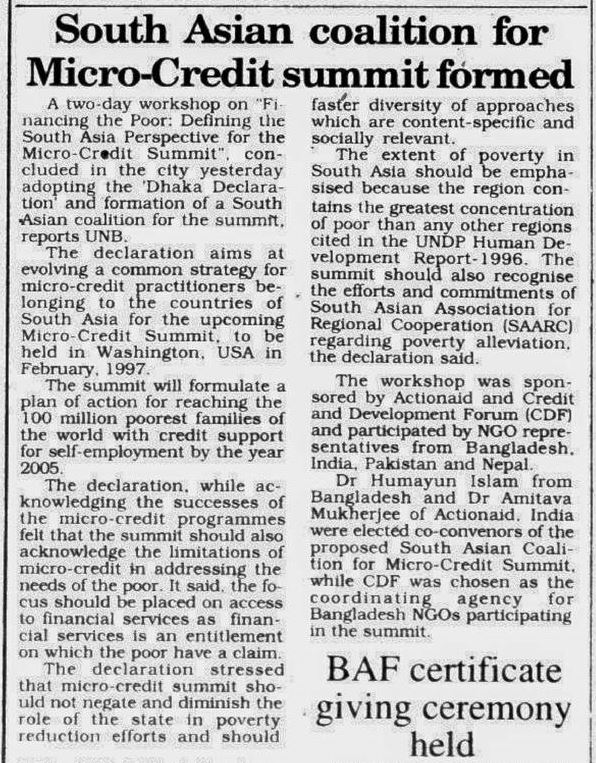 South Asian coalition for Micro-Credit summit formed

A two-day workshop on "Financing the Poor: Defining the South Asia Perspective for the Micro-Credit Summit", concluded in the city yesterday adopting the 'Dhaka Declaration' and formation of a South Asian coalition for the summit, reports UNB.

The declaration aims at evolving a common strategy for micro-credit practitioners belonging to the countries of South Asia for the upcoming Micro-Credit Summit, to be held in Washington, USA in February, 1997.

The summit will formulate a plan of action for reaching the 100 million poorest families of the world with credit support for self-employment by the year 2005.

The declaration, while acknowledging the successes of the micro-credit programmes felt that the summit should also acknowledge the limitations of micro-credit in addressing the needs of the poor. It said, the focus should be placed on access to financial services as financial services is an entitlement on which the poor have a claim.

The declaration stressed that micro-credit summit should not negate and diminish the role of the state in poverty reduction efforts and should faster diversity of approaches which are content-specific and socially relevant.

The extent of poverty in South Asia should be emphasised because the region contains the greatest concentration of poor than any other regions cited in the UNDP Human Development Report-1996. The summit should also recognise the efforts and commitments of South Asian Association for Regional Cooperation (SAARC) regarding poverty alleviation, the declaration said.

The workshop was sponsored by Actionaid and Credit and Development Forum (CDF) and participated by NGO representatives from Bangladesh, India, Pakistan and Nepal.

Dr Humayun Islam from Bangladesh and Dr Amitava Mukherjee of Actionaid, India were elected co-convenors of the proposed South Asian Coalition for Micro-Credit Summit, while CDF was chosen as the coordinating agency for Bangladesh NGOs participating in the summit.

BAF certificate giving ceremony held